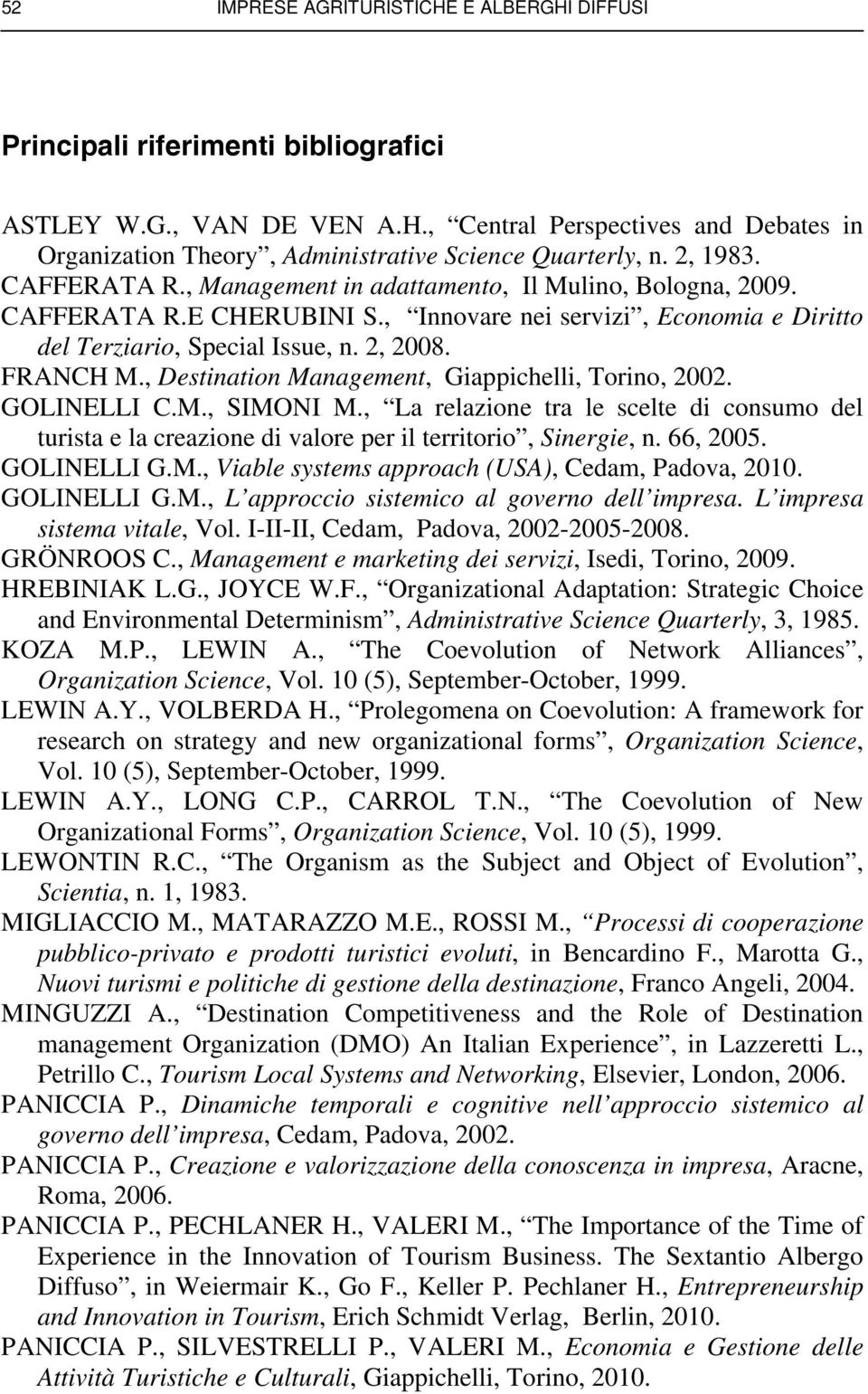 52 IMPRESE AGRITURISTICHE E ALBERGHI DIFFUSI

Principali riferimenti bibliografici

ASTLEY W.G., VAN DE VEN A.H., “Central Perspectives and Debates in Organization Theory”, Administrative Science Quarterly, n. 2, 1983.
CAFFERATA R., Management in adattamento, Il Mulino, Bologna, 2009.
CAFFERATA R.E CHERUBINI S., “Innovare nei servizi”, Economia e Diritto del Terziario, Special Issue, n. 2, 2008.
FRANCH M., Destination Management, Giappichelli, Torino, 2002.
GOLINELLI C.M., SIMONI M., “La relazione tra le scelte di consumo del turista e la creazione di valore per il territorio”, Sinergie, n. 66, 2005.
GOLINELLI G.M., Viable systems approach (USA), Cedam, Padova, 2010.
GOLINELLI G.M., L’approccio sistemico al governo dell’impresa. L’impresa sistema vitale, Vol. I-II-II, Cedam, Padova, 2002-2005-2008.
GRÖNROOS C., Management e marketing dei servizi, Isedi, Torino, 2009.
HREBINIAK L.G., JOYCE W.F., “Organizational Adaptation: Strategic Choice and Environmental Determinism”, Administrative Science Quarterly, 3, 1985.
KOZA M.P., LEWIN A., “The Coevolution of Network Alliances”, Organization Science, Vol. 10 (5), September-October, 1999.
LEWIN A.Y., VOLBERDA H., “Prolegomena on Coevolution: A framework for research on strategy and new organizational forms”, Organization Science, Vol. 10 (5), September-October, 1999.
LEWIN A.Y., LONG C.P., CARROL T.N., “The Coevolution of New Organizational Forms”, Organization Science, Vol. 10 (5), 1999.
LEWONTIN R.C., “The Organism as the Subject and Object of Evolution”, Scientia, n. 1, 1983.
MIGLIACCIO M., MATARAZZO M.E., ROSSI M., “Processi di cooperazione pubblico-privato e prodotti turistici evoluti, in Bencardino F., Marotta G., Nuovi turismi e politiche di gestione della destinazione, Franco Angeli, 2004.
MINGUZZI A., “Destination Competitiveness and the Role of Destination management Organization (DMO) An Italian Experience”, in Lazzeretti L., Petrillo C., Tourism Local Systems and Networking, Elsevier, London, 2006.
PANICCIA P., Dinamiche temporali e cognitive nell’approccio sistemico al governo dell’impresa, Cedam, Padova, 2002.
PANICCIA P., Creazione e valorizzazione della conoscenza in impresa, Aracne, Roma, 2006.
PANICCIA P., PECHLANER H., VALERI M., “The Importance of the Time of Experience in the Innovation of Tourism Business. The Sextantio Albergo Diffuso”, in Weiermair K., Go F., Keller P. Pechlaner H., Entrepreneurship and Innovation in Tourism, Erich Schmidt Verlag, Berlin, 2010.
PANICCIA P., SILVESTRELLI P., VALERI M., Economia e Gestione delle Attività Turistiche e Culturali, Giappichelli, Torino, 2010.